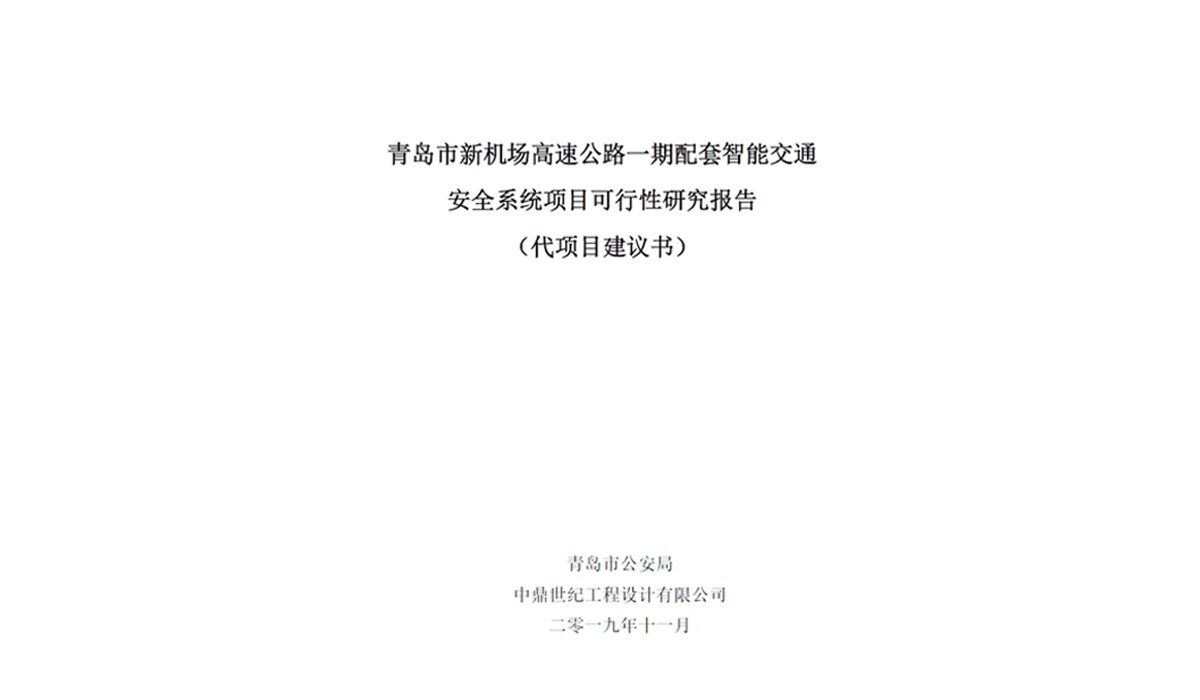 青岛市新机场高速公路一期配套智能交通
安全系统项目可行性研究报告
（代项目建议书）

青岛市公安局
中鼎世纪工程设计有限公司
二零一九年十一月